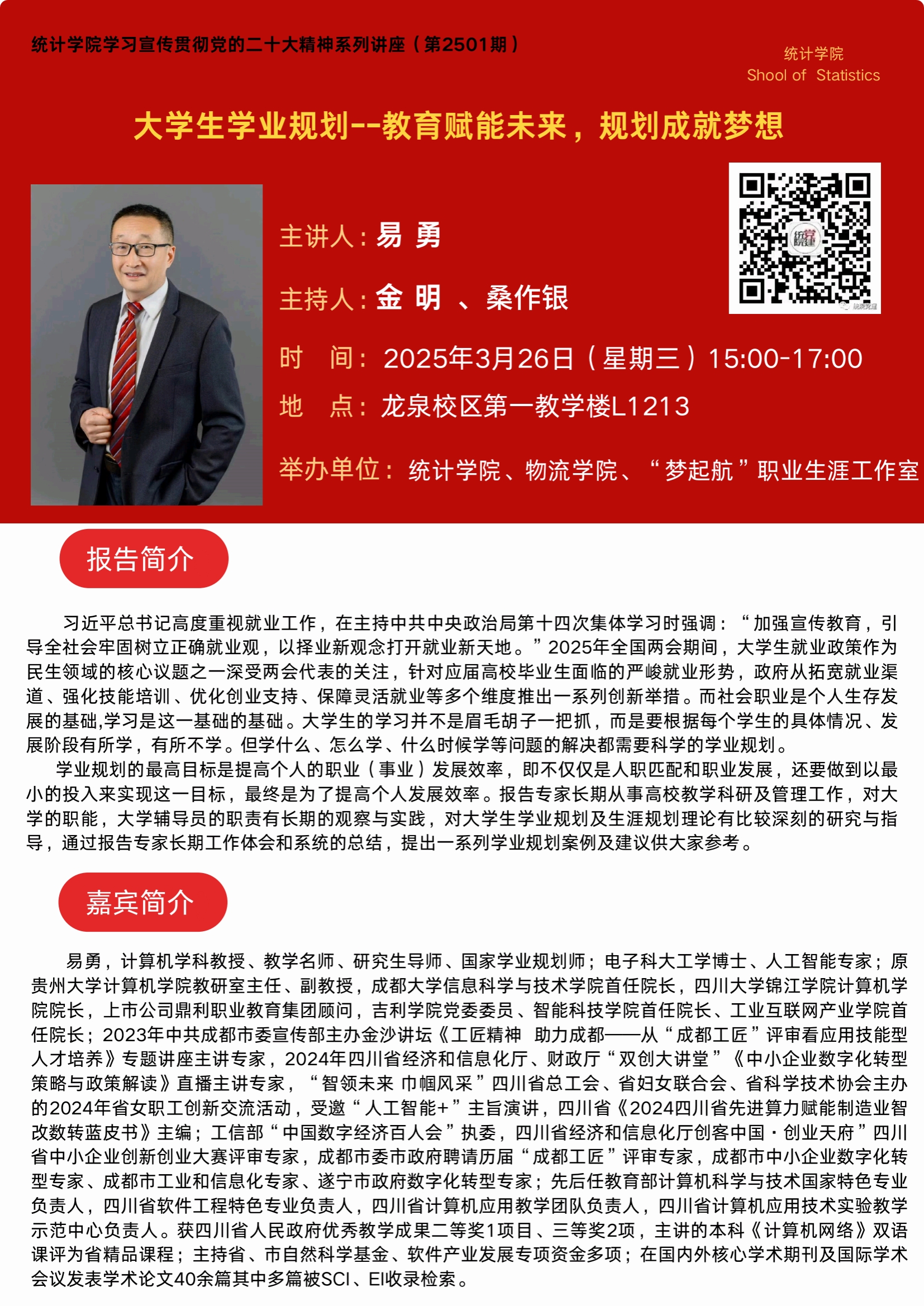 统计学院学习宣传贯彻党的二十大精神系列讲座（第2501期）

统计学院
Shool of Statistics

大学生学业规划--教育赋能未来，规划成就梦想

主讲人：易 勇

主持人：金 明 、桑作银

时 间：2025年3月26日（星期三）15:00-17:00

地 点：龙泉校区第一教学楼L1213

举办单位：统计学院、物流学院、“梦起航”职业生涯工作室

报告简介

习近平总书记高度重视就业工作，在主持中共中央政治局第十四次集体学习时强调：“加强宣传教育，引导全社会牢固树立正确就业观，以择业新观念打开就业新天地。”2025年全国两会期间，大学生就业政策作为民生领域的核心议题之一深受两会代表的关注，针对应届高校毕业生面临的严峻就业形势，政府从拓宽就业渠道、强化技能培训、优化创业支持、保障灵活就业等多个维度推出一系列创新举措。而社会职业是个人生存发展的基础,学习是这一基础的基础。大学生的学习并不是眉毛胡子一把抓，而是要根据每个学生的具体情况、发展阶段有所学，有所不学。但学什么、怎么学、什么时候学等问题的解决都需要科学的学业规划。

学业规划的最高目标是提高个人的职业（事业）发展效率，即不仅仅是人职匹配和职业发展，还要做到以最小的投入来实现这一目标，最终是为了提高个人发展效率。报告专家长期从事高校教学科研及管理工作，对大学的职能，大学辅导员的职责有长期的观察与实践，对大学生学业规划及生涯规划理论有比较深刻的研究与指导，通过报告专家长期工作体会和系统的总结，提出一系列学业规划案例及建议供大家参考。

嘉宾简介

易勇，计算机学科教授、教学名师、研究生导师、国家学业规划师；电子科大工学博士、人工智能专家；原贵州大学计算机学院教研室主任、副教授，成都大学信息科学与技术学院首任院长，四川大学锦江学院计算机学院院长，上市公司鼎利职业教育集团顾问，吉利学院党委委员、智能科技学院首任院长、工业互联网产业学院首任院长；2023年中共成都市委宣传部主办金沙讲坛《工匠精神 助力成都——从“成都工匠”评审看应用技能型人才培养》专题讲座主讲专家，2024年四川省经济和信息化厅、财政厅“双创大讲堂”《中小企业数字化转型策略与政策解读》直播主讲专家，“智领未来 巾帼风采”四川省总工会、省妇女联合会、省科学技术协会主办的2024年省女职工创新交流活动，受邀“人工智能+”主旨演讲，四川省《2024四川省先进算力赋能制造业智改数转蓝皮书》主编；工信部“中国数字经济百人会”执委，四川省经济和信息化厅创客中国·创业天府”四川省中小企业创新创业大赛评审专家，成都市委市政府聘请历届“成都工匠”评审专家，成都市中小企业数字化转型专家、成都市工业和信息化专家、遂宁市政府数字化转型专家；先后任教育部计算机科学与技术国家特色专业负责人，四川省软件工程特色专业负责人，四川省计算机应用教学团队负责人，四川省计算机应用技术实验教学示范中心负责人。获四川省人民政府优秀教学成果二等奖1项目、三等奖2项，主讲的本科《计算机网络》双语课评为省精品课程；主持省、市自然科学基金、软件产业发展专项资金多项；在国内外核心学术期刊及国际学术会议发表学术论文40余篇其中多篇被SCI、EI收录检索。